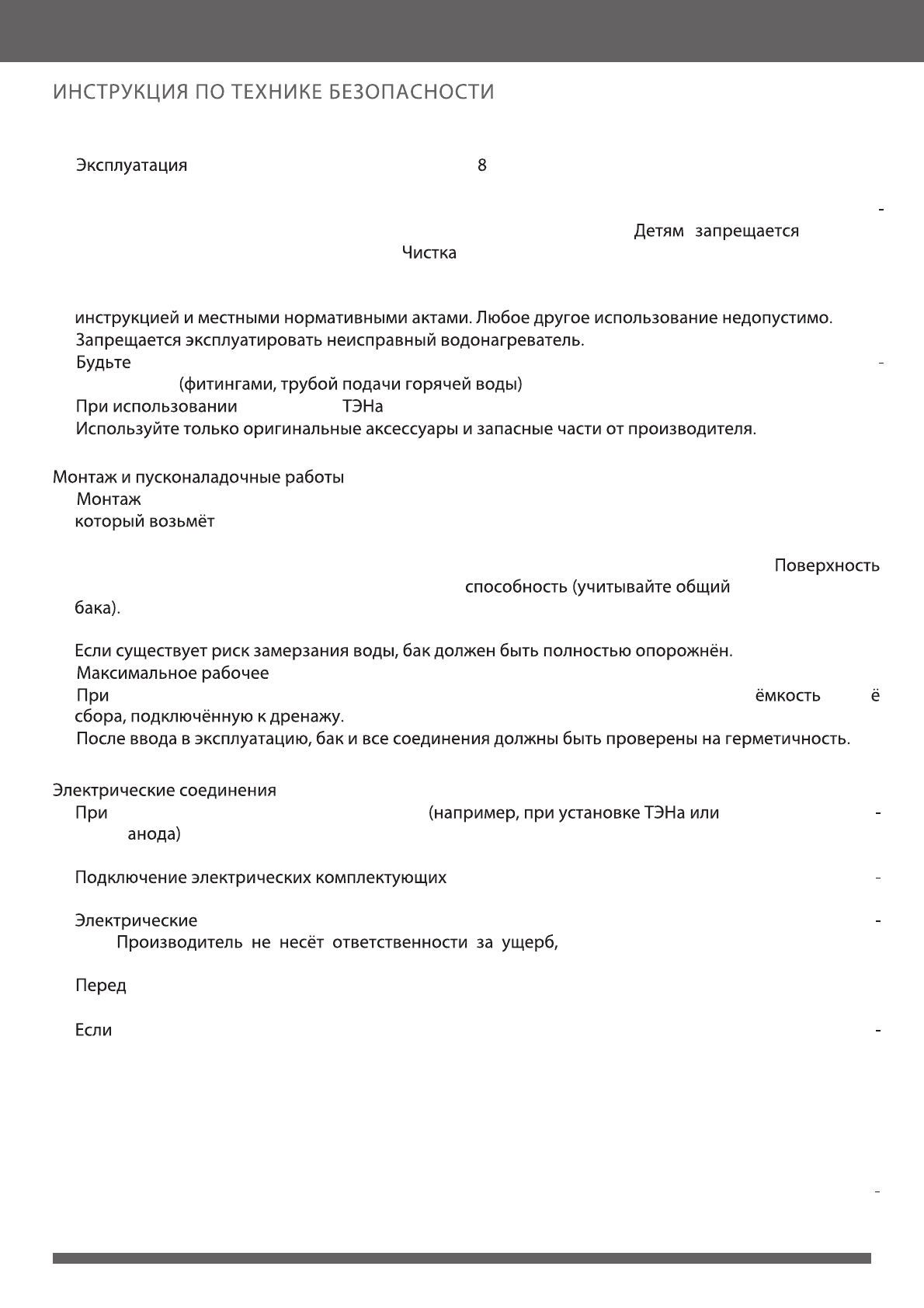 ИНСТРУКЦИЯ ПО ТЕХНИКЕ БЕЗОПАСНОСТИ

Эксплуатация 8

-

Детям запрещается

Чистка

инструкцией и местными нормативными актами. Любое другое использование недопустимо.

Запрещается эксплуатировать неисправный водонагреватель.

Будьте -

(фитингами, трубой подачи горячей воды)

При использовании ТЭНа

Используйте только оригинальные аксессуары и запасные части от производителя.

Монтаж и пусконаладочные работы

Монтаж

который возьмёт

Поверхность

способность (учитывайте общий

бака).

Если существует риск замерзания воды, бак должен быть полностью опорожнён.

Максимальное рабочее

При ёмкость ё

сбора, подключённую к дренажу.

После ввода в эксплуатацию, бак и все соединения должны быть проверены на герметичность.

Электрические соединения

При (например, при установке ТЭНа или -

анода)

Подключение электрических комплектующих -

Электрические -

Производитель не несёт ответственности за ущерб,

Перед

Если -

-